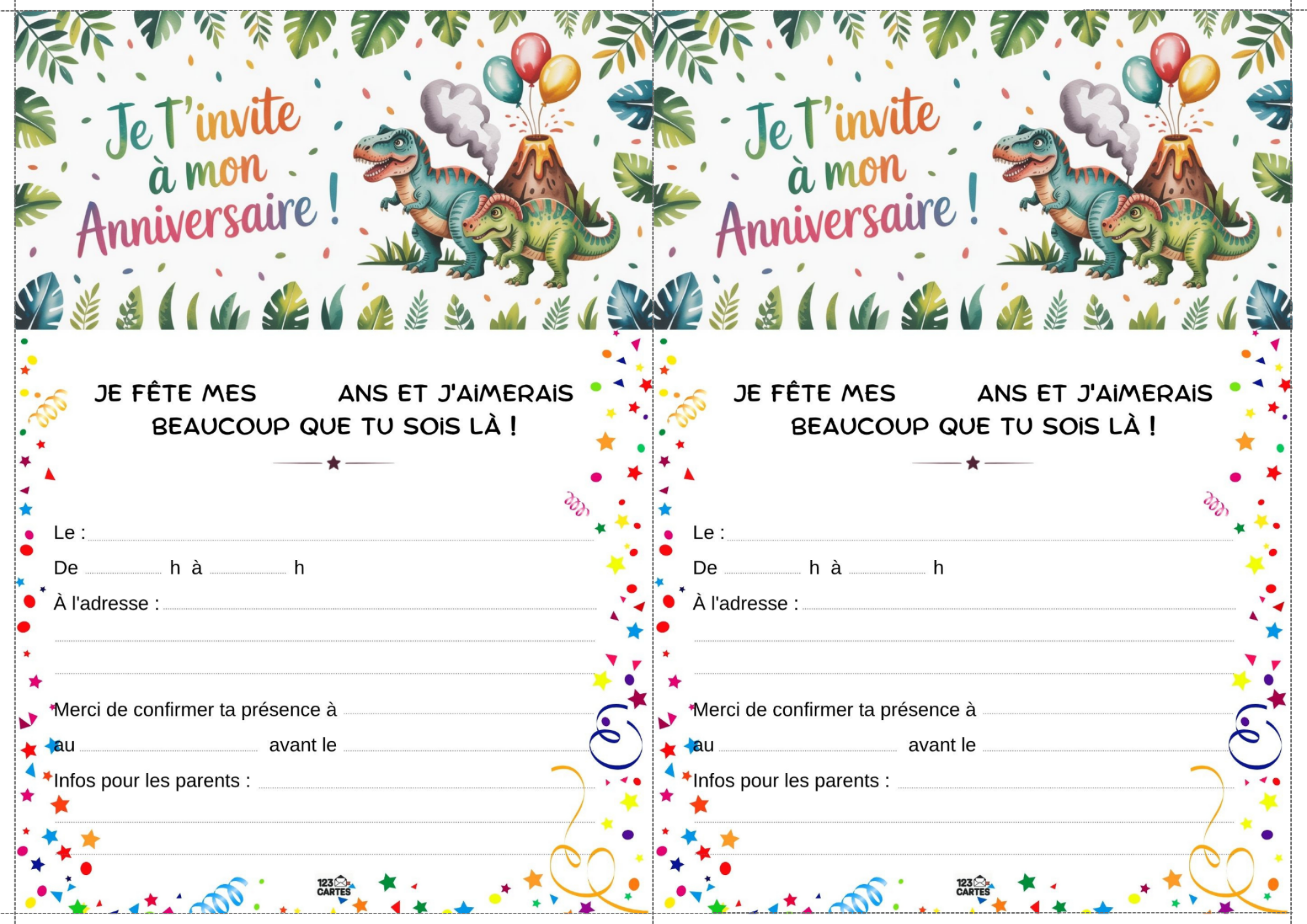 Je T'invite à mon Anniversaire !

JE FÊTE MES ANS ET J'AIMERAIS BEAUCOUP QUE TU SOIS LÀ !

Le :
De h à h
À l'adresse :

Merci de confirmer ta présence à
au avant le
Infos pour les parents :

123 CARTES

Je T'invite à mon Anniversaire !

JE FÊTE MES ANS ET J'AIMERAIS BEAUCOUP QUE TU SOIS LÀ !

Le :
De h à h
À l'adresse :

Merci de confirmer ta présence à
au avant le
Infos pour les parents :

123 CARTES